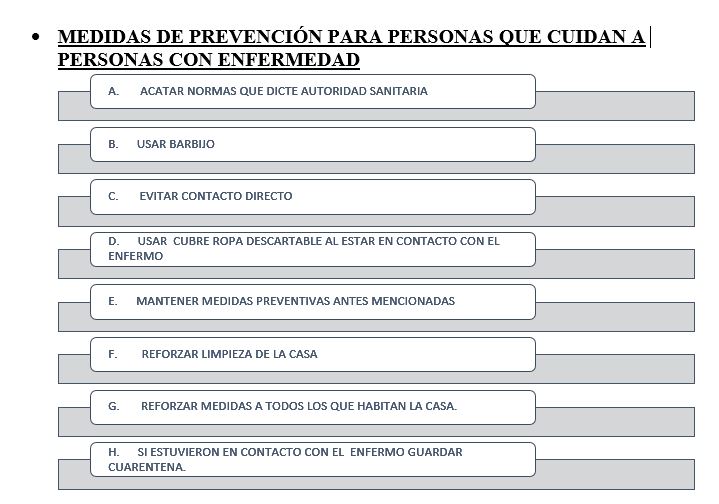 • MEDIDAS DE PREVENCIÓN PARA PERSONAS QUE CUIDAN A PERSONAS CON ENFERMEDAD

A. ACATAR NORMAS QUE DICTE AUTORIDAD SANITARIA

B. USAR BARBIJO

C. EVITAR CONTACTO DIRECTO

D. USAR CUBRE ROPA DESCARTABLE AL ESTAR EN CONTACTO CON EL ENFERMO

E. MANTENER MEDIDAS PREVENTIVAS ANTES MENCIONADAS

F. REFORZAR LIMPIEZA DE LA CASA

G. REFORZAR MEDIDAS A TODOS LOS QUE HABITAN LA CASA.

H. SI ESTUVIERON EN CONTACTO CON EL ENFERMO GUARDAR CUARENTENA.